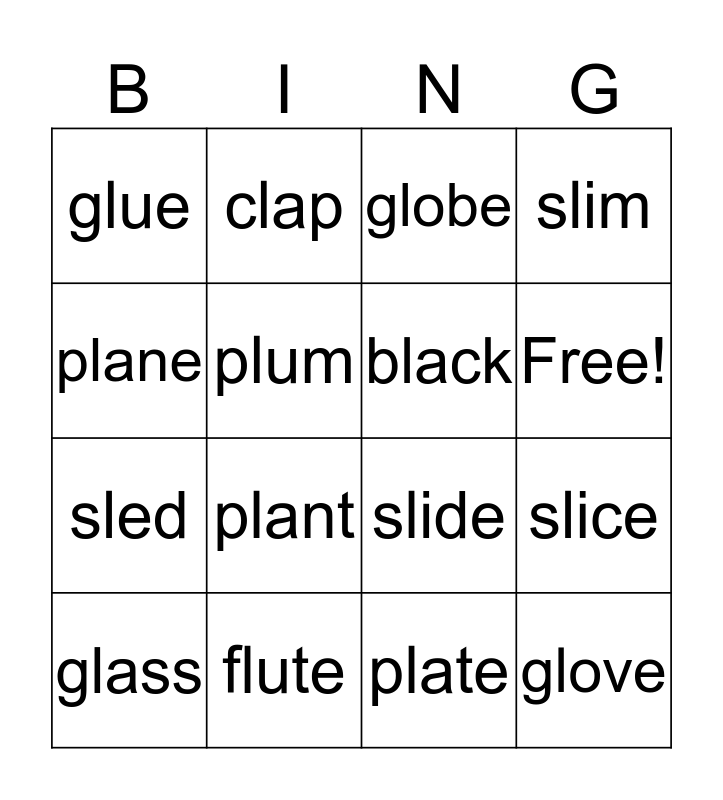 | B | I | N | G |
|---|---|---|---|
| glue | clap | globe | slim |
| plane | plum | black | Free! |
| sled | plant | slide | slice |
| glass | flute | plate | glove |